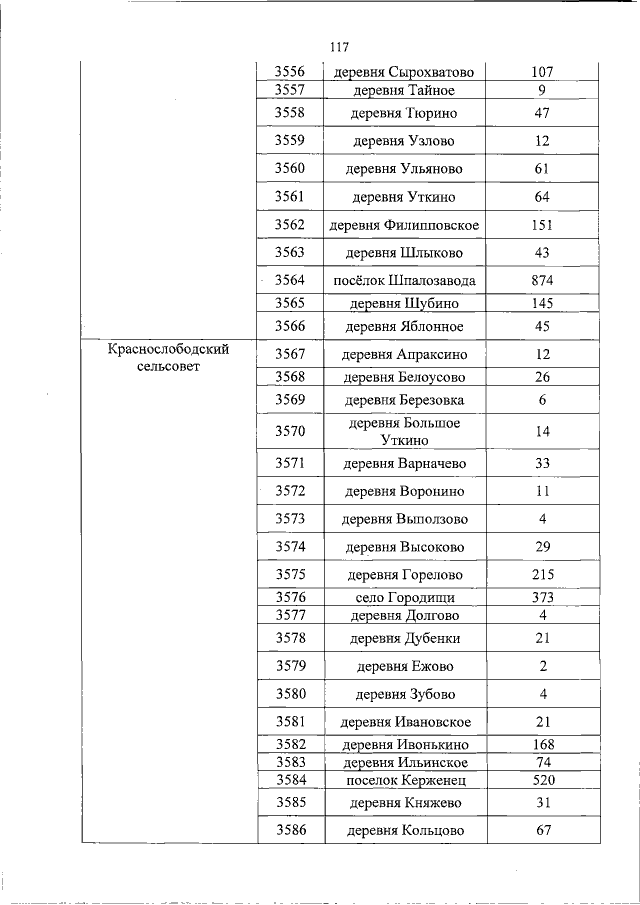 117

| | | | |
|---|---|---|---|
| | 3556 | деревня Сырохватово | 107 |
| | 3557 | деревня Тайное | 9 |
| | 3558 | деревня Тюрино | 47 |
| | 3559 | деревня Узлово | 12 |
| | 3560 | деревня Ульяново | 61 |
| | 3561 | деревня Уткино | 64 |
| | 3562 | деревня Филипповское | 151 |
| | 3563 | деревня Шлыково | 43 |
| | 3564 | посёлок Шпалозавода | 874 |
| | 3565 | деревня Шубино | 145 |
| | 3566 | деревня Яблонное | 45 |
| Краснослободский сельсовет | 3567 | деревня Апраксино | 12 |
| | 3568 | деревня Белоусово | 26 |
| | 3569 | деревня Березовка | 6 |
| | 3570 | деревня Большое Уткино | 14 |
| | 3571 | деревня Варначево | 33 |
| | 3572 | деревня Воронино | 11 |
| | 3573 | деревня Выползово | 4 |
| | 3574 | деревня Высоково | 29 |
| | 3575 | деревня Горелово | 215 |
| | 3576 | село Городищи | 373 |
| | 3577 | деревня Долгово | 4 |
| | 3578 | деревня Дубенки | 21 |
| | 3579 | деревня Ежово | 2 |
| | 3580 | деревня Зубово | 4 |
| | 3581 | деревня Ивановское | 21 |
| | 3582 | деревня Ивонькино | 168 |
| | 3583 | деревня Ильинское | 74 |
| | 3584 | поселок Керженец | 520 |
| | 3585 | деревня Княжево | 31 |
| | 3586 | деревня Кольцово | 67 |